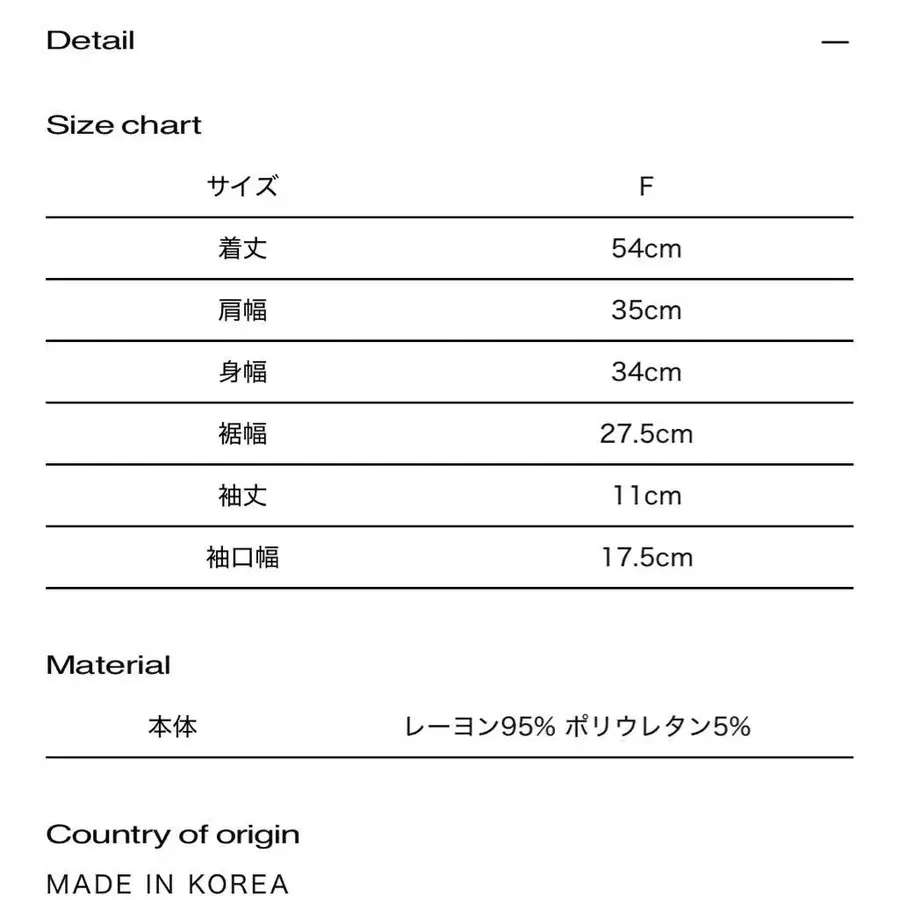 Detail —

Size chart

| サイズ | F |
|---|---|
| 着丈 | 54cm |
| 肩幅 | 35cm |
| 身幅 | 34cm |
| 裾幅 | 27.5cm |
| 袖丈 | 11cm |
| 袖口幅 | 17.5cm |

Material

| 本体 | レーヨン95% ポリウレタン5% |
|---|---|

Country of origin

MADE IN KOREA